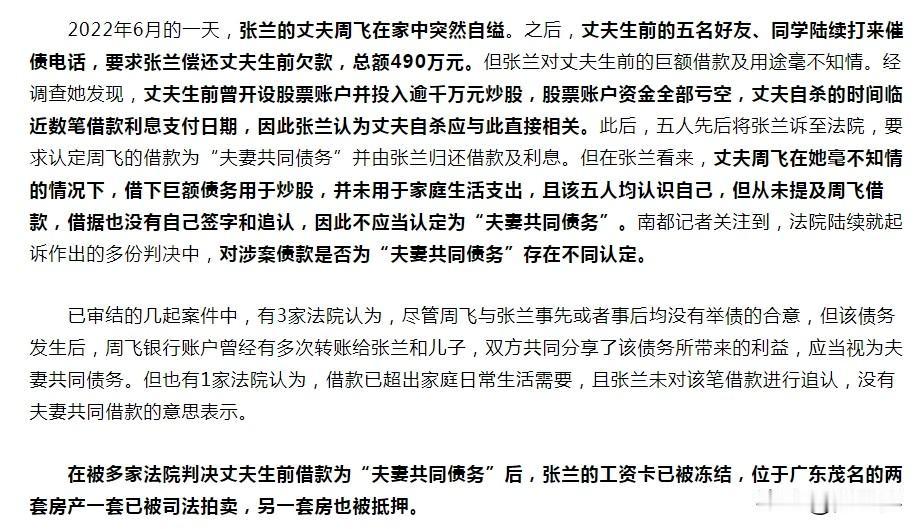 2022年6月的一天，张兰的丈夫周飞在家中突然自缢。之后，丈夫生前的五名好友、同学陆续打来催债电话，要求张兰偿还丈夫生前欠款，总额490万元。但张兰对丈夫生前的巨额借款及用途毫不知情。经调查她发现，丈夫生前曾开设股票账户并投入逾千万元炒股，股票账户资金全部亏空，丈夫自杀的时间临近数笔借款利息支付日期，因此张兰认为丈夫自杀应与此直接相关。此后，五人先后将张兰诉至法院，要求认定周飞的借款为“夫妻共同债务”并由张兰归还借款及利息。但在张兰看来，丈夫周飞在她毫不知情的情况下，借下巨额债务用于炒股，并未用于家庭生活支出，且该五人均认识自己，但从未提及周飞借款，借据也没有自己签字和追认，因此不应当认定为“夫妻共同债务”。南都记者关注到，法院陆续就起诉作出的多份判决中，对涉案债款是否为“夫妻共同债务”存在不同认定。

已审结的几起案件中，有3家法院认为，尽管周飞与张兰事先或者事后均没有举债的合意，但该债务发生后，周飞银行账户曾经有多次转账给张兰和儿子，双方共同分享了该债务所带来的利益，应当视为夫妻共同债务。但也有1家法院认为，借款已超出家庭日常生活需要，且张兰未对该笔借款进行追认，没有夫妻共同借款的意思表示。

在被多家法院判决丈夫生前借款为“夫妻共同债务”后，张兰的工资卡已被冻结，位于广东茂名的两套房产一套已被司法拍卖，另一套房也被抵押。